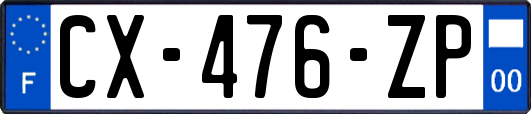 F
CX-476-ZP
00